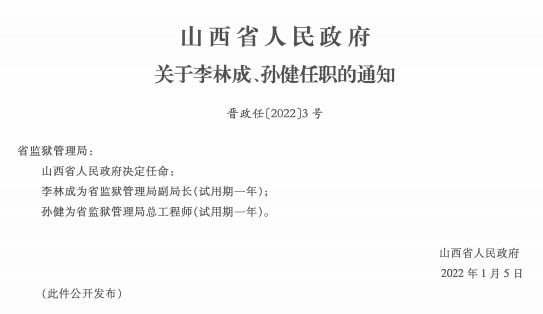 山西省人民政府
关于李林成、孙健任职的通知

晋政任〔2022〕3号

省监狱管理局：

山西省人民政府决定任命：

李林成为省监狱管理局副局长（试用期一年）；

孙健为省监狱管理局总工程师（试用期一年）。

山西省人民政府

2022年1月5日

（此件公开发布）